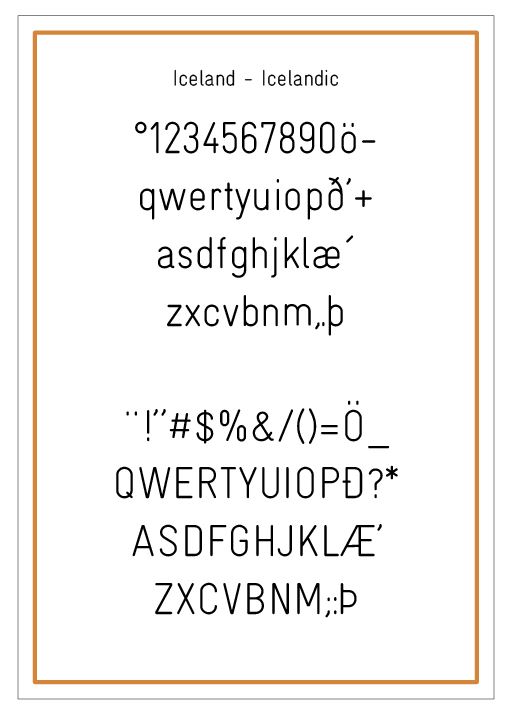 Iceland - Icelandic

°1234567890ö-
qwertyuiopð'+
asdfghjklæ´
zxcvbnm,.þ

¨!"#$%&/()=Ö_
QWERTYUIOPÐ?*
ASDFGHJKLÆ'
ZXCVBNM;:Þ